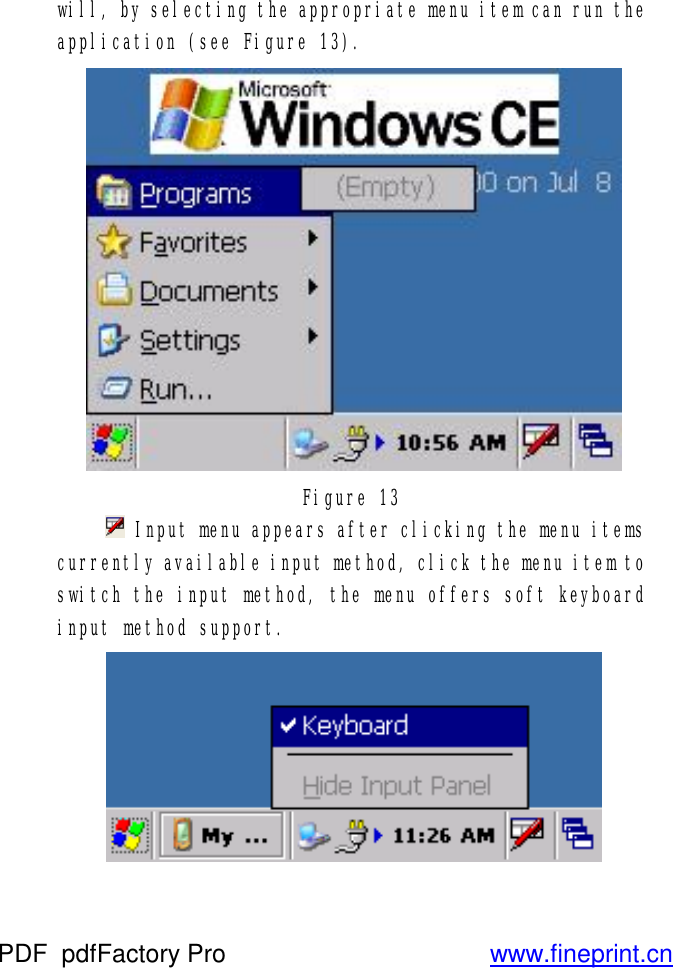 will, by selecting the appropriate menu item can run the application (see Figure 13).

Microsoft Windows CE

Programs

(Empty)

00 on Jul 8

Favorites

Documents

Settings

Run...

10:56 AM

Figure 13

Input menu appears after clicking the menu items currently available input method, click the menu item to switch the input method, the menu offers soft keyboard input method support.

Keyboard

Hide Input Panel

My ...

11:26 AM

PDF pdfFactory Pro www.fineprint.cn